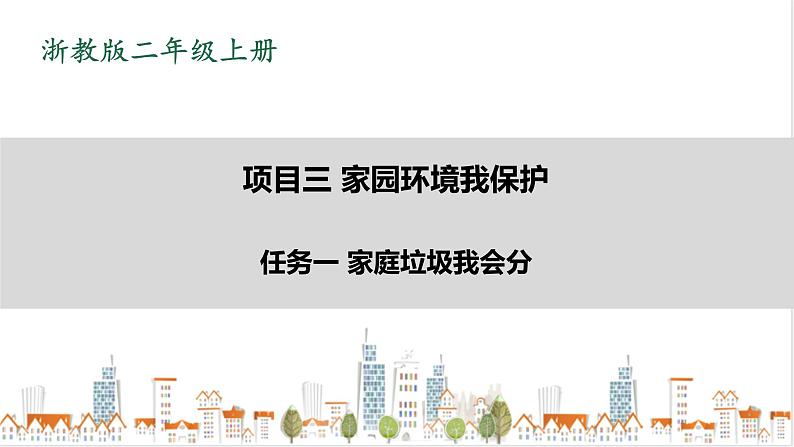 浙教版二年级上册

项目三 家园环境我保护

任务一 家庭垃圾我会分